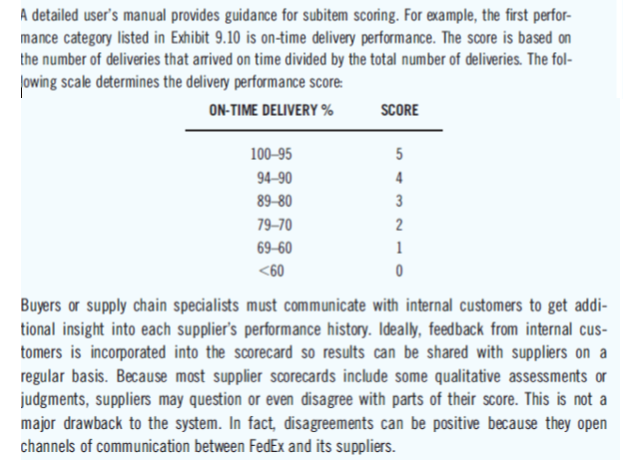 A detailed user's manual provides guidance for subitem scoring. For example, the first performance category listed in Exhibit 9.10 is on-time delivery performance. The score is based on the number of deliveries that arrived on time divided by the total number of deliveries. The following scale determines the delivery performance score:

| ON-TIME DELIVERY % | SCORE |
|---|---|
| 100–95 | 5 |
| 94–90 | 4 |
| 89–80 | 3 |
| 79–70 | 2 |
| 69–60 | 1 |
| <60 | 0 |

Buyers or supply chain specialists must communicate with internal customers to get additional insight into each supplier's performance history. Ideally, feedback from internal customers is incorporated into the scorecard so results can be shared with suppliers on a regular basis. Because most supplier scorecards include some qualitative assessments or judgments, suppliers may question or even disagree with parts of their score. This is not a major drawback to the system. In fact, disagreements can be positive because they open channels of communication between FedEx and its suppliers.